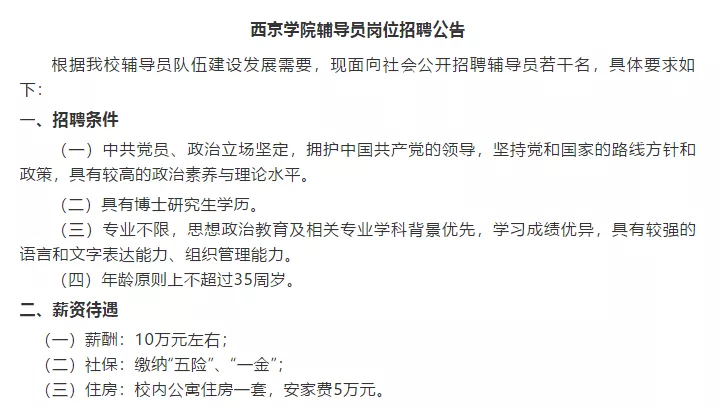 西京学院辅导员岗位招聘公告

根据我校辅导员队伍建设发展需要，现面向社会公开招聘辅导员若干名，具体要求如下：

一、招聘条件

（一）中共党员、政治立场坚定，拥护中国共产党的领导，坚持党和国家的路线方针和政策，具有较高的政治素养与理论水平。

（二）具有博士研究生学历。

（三）专业不限，思想政治教育及相关专业学科背景优先，学习成绩优异，具有较强的语言和文字表达能力、组织管理能力。

（四）年龄原则上不超过35周岁。

二、薪资待遇

（一）薪酬：10万元左右；

（二）社保：缴纳“五险”、“一金”；

（三）住房：校内公寓住房一套，安家费5万元。